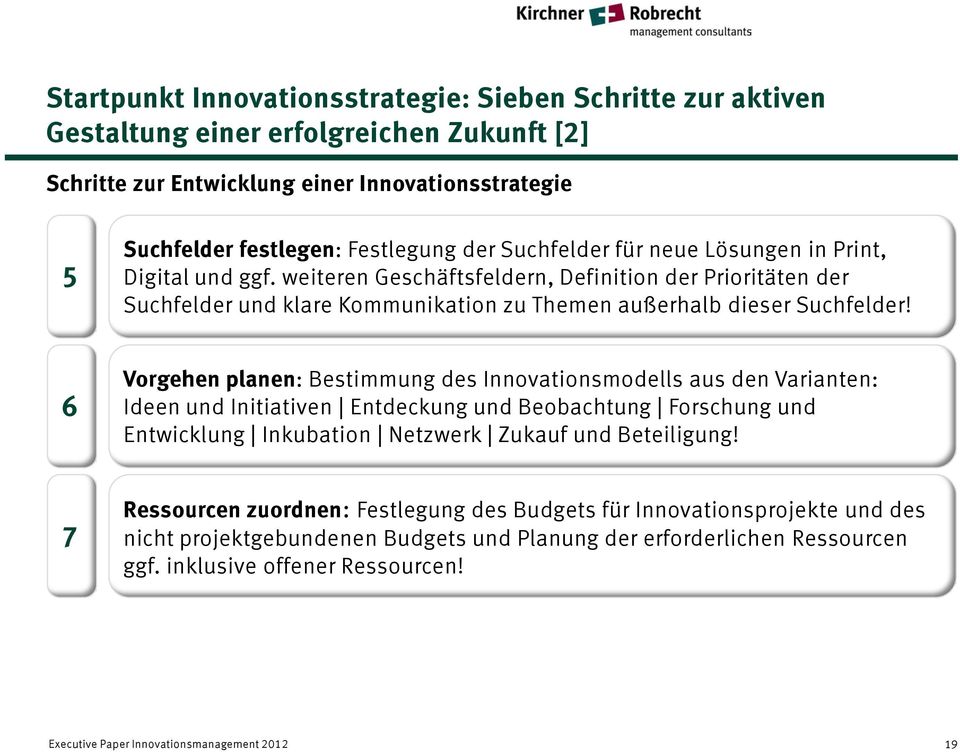 Kirchner Robrecht
management consultants

Startpunkt Innovationsstrategie: Sieben Schritte zur aktiven Gestaltung einer erfolgreichen Zukunft [2]

Schritte zur Entwicklung einer Innovationsstrategie

5

Suchfelder festlegen: Festlegung der Suchfelder für neue Lösungen in Print, Digital und ggf. weiteren Geschäftsfeldern, Definition der Prioritäten der Suchfelder und klare Kommunikation zu Themen außerhalb dieser Suchfelder!

6

Vorgehen planen: Bestimmung des Innovationsmodells aus den Varianten: Ideen und Initiativen | Entdeckung und Beobachtung | Forschung und Entwicklung | Inkubation | Netzwerk | Zukauf und Beteiligung!

7

Ressourcen zuordnen: Festlegung des Budgets für Innovationsprojekte und des nicht projektgebundenen Budgets und Planung der erforderlichen Ressourcen ggf. inklusive offener Ressourcen!

Executive Paper Innovationsmanagement 2012

19